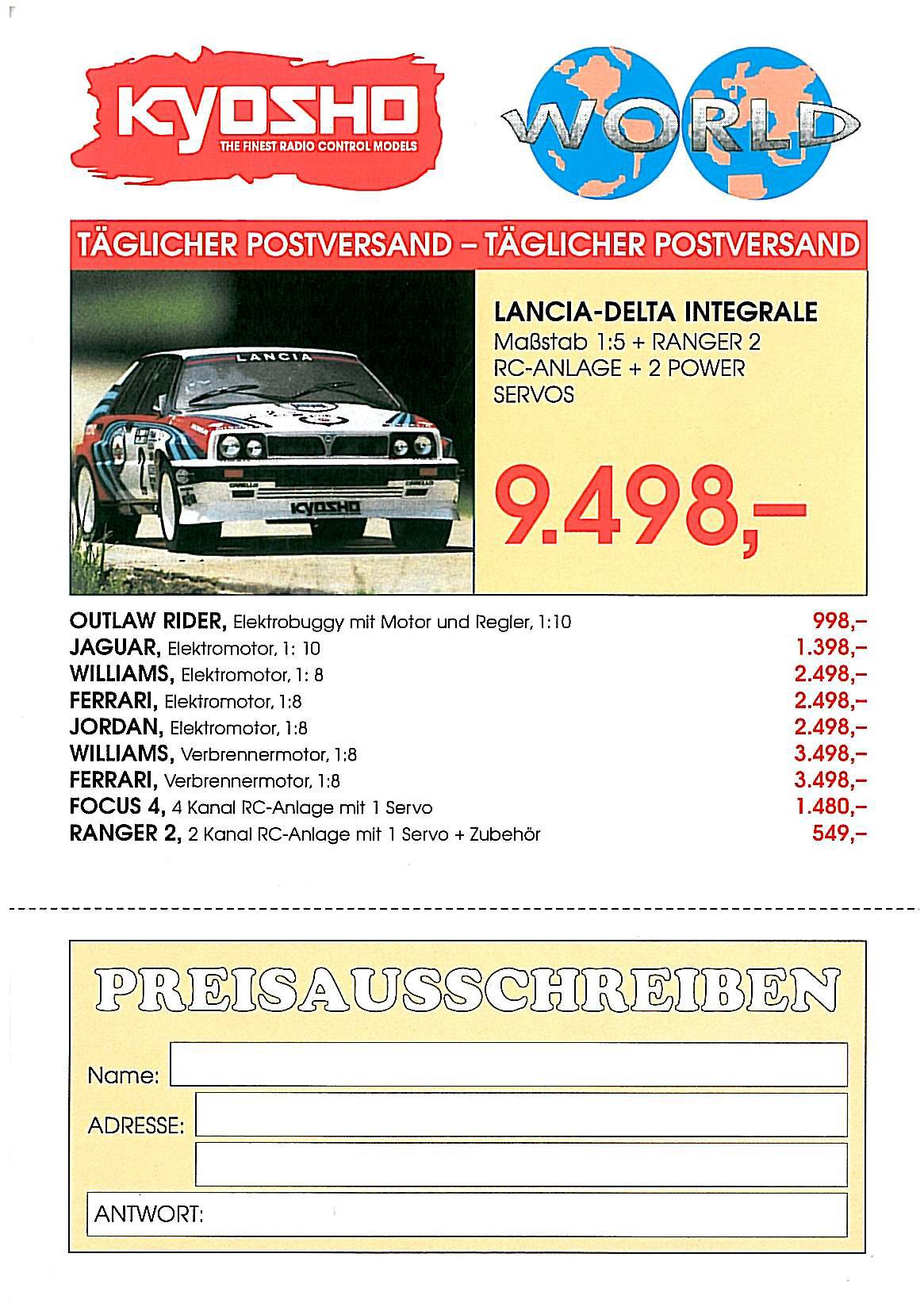 KYOSHO
THE FINEST RADIO CONTROL MODELS

WORLD

TÄGLICHER POSTVERSAND – TÄGLICHER POSTVERSAND

LANCIA

KYOSHO

LANCIA-DELTA INTEGRALE
Maßstab 1:5 + RANGER 2 RC-ANLAGE + 2 POWER SERVOS

9.498,–

| | |
|---|---|
| OUTLAW RIDER, Elektrobuggy mit Motor und Regler, 1:10 | 998,– |
| JAGUAR, Elektromotor, 1: 10 | 1.398,– |
| WILLIAMS, Elektromotor, 1: 8 | 2.498,– |
| FERRARI, Elektromotor, 1:8 | 2.498,– |
| JORDAN, Elektromotor, 1:8 | 2.498,– |
| WILLIAMS, Verbrennermotor, 1:8 | 3.498,– |
| FERRARI, Verbrennermotor, 1:8 | 3.498,– |
| FOCUS 4, 4 Kanal RC-Anlage mit 1 Servo | 1.480,– |
| RANGER 2, 2 Kanal RC-Anlage mit 1 Servo + Zubehör | 549,– |

PREISAUSSCHREIBEN

Name:

ADRESSE:

ANTWORT: